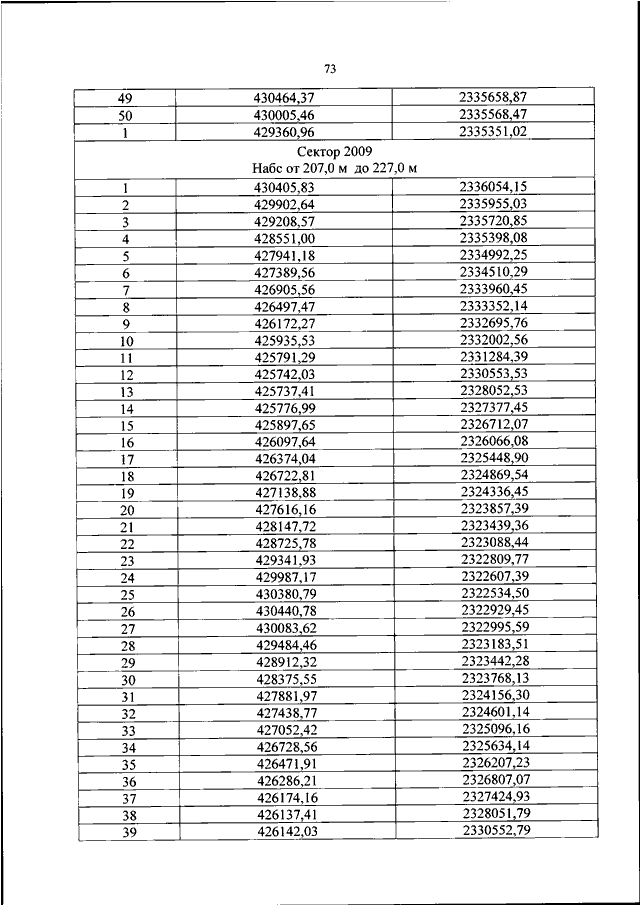 73

| 49 | 430464,37 | 2335658,87 |
|---|---|---|
| 50 | 430005,46 | 2335568,47 |
| 1 | 429360,96 | 2335351,02 |
| Сектор 2009 Набс от 207,0 м до 227,0 м | | |
| 1 | 430405,83 | 2336054,15 |
| 2 | 429902,64 | 2335955,03 |
| 3 | 429208,57 | 2335720,85 |
| 4 | 428551,00 | 2335398,08 |
| 5 | 427941,18 | 2334992,25 |
| 6 | 427389,56 | 2334510,29 |
| 7 | 426905,56 | 2333960,45 |
| 8 | 426497,47 | 2333352,14 |
| 9 | 426172,27 | 2332695,76 |
| 10 | 425935,53 | 2332002,56 |
| 11 | 425791,29 | 2331284,39 |
| 12 | 425742,03 | 2330553,53 |
| 13 | 425737,41 | 2328052,53 |
| 14 | 425776,99 | 2327377,45 |
| 15 | 425897,65 | 2326712,07 |
| 16 | 426097,64 | 2326066,08 |
| 17 | 426374,04 | 2325448,90 |
| 18 | 426722,81 | 2324869,54 |
| 19 | 427138,88 | 2324336,45 |
| 20 | 427616,16 | 2323857,39 |
| 21 | 428147,72 | 2323439,36 |
| 22 | 428725,78 | 2323088,44 |
| 23 | 429341,93 | 2322809,77 |
| 24 | 429987,17 | 2322607,39 |
| 25 | 430380,79 | 2322534,50 |
| 26 | 430440,78 | 2322929,45 |
| 27 | 430083,62 | 2322995,59 |
| 28 | 429484,46 | 2323183,51 |
| 29 | 428912,32 | 2323442,28 |
| 30 | 428375,55 | 2323768,13 |
| 31 | 427881,97 | 2324156,30 |
| 32 | 427438,77 | 2324601,14 |
| 33 | 427052,42 | 2325096,16 |
| 34 | 426728,56 | 2325634,14 |
| 35 | 426471,91 | 2326207,23 |
| 36 | 426286,21 | 2326807,07 |
| 37 | 426174,16 | 2327424,93 |
| 38 | 426137,41 | 2328051,79 |
| 39 | 426142,03 | 2330552,79 |